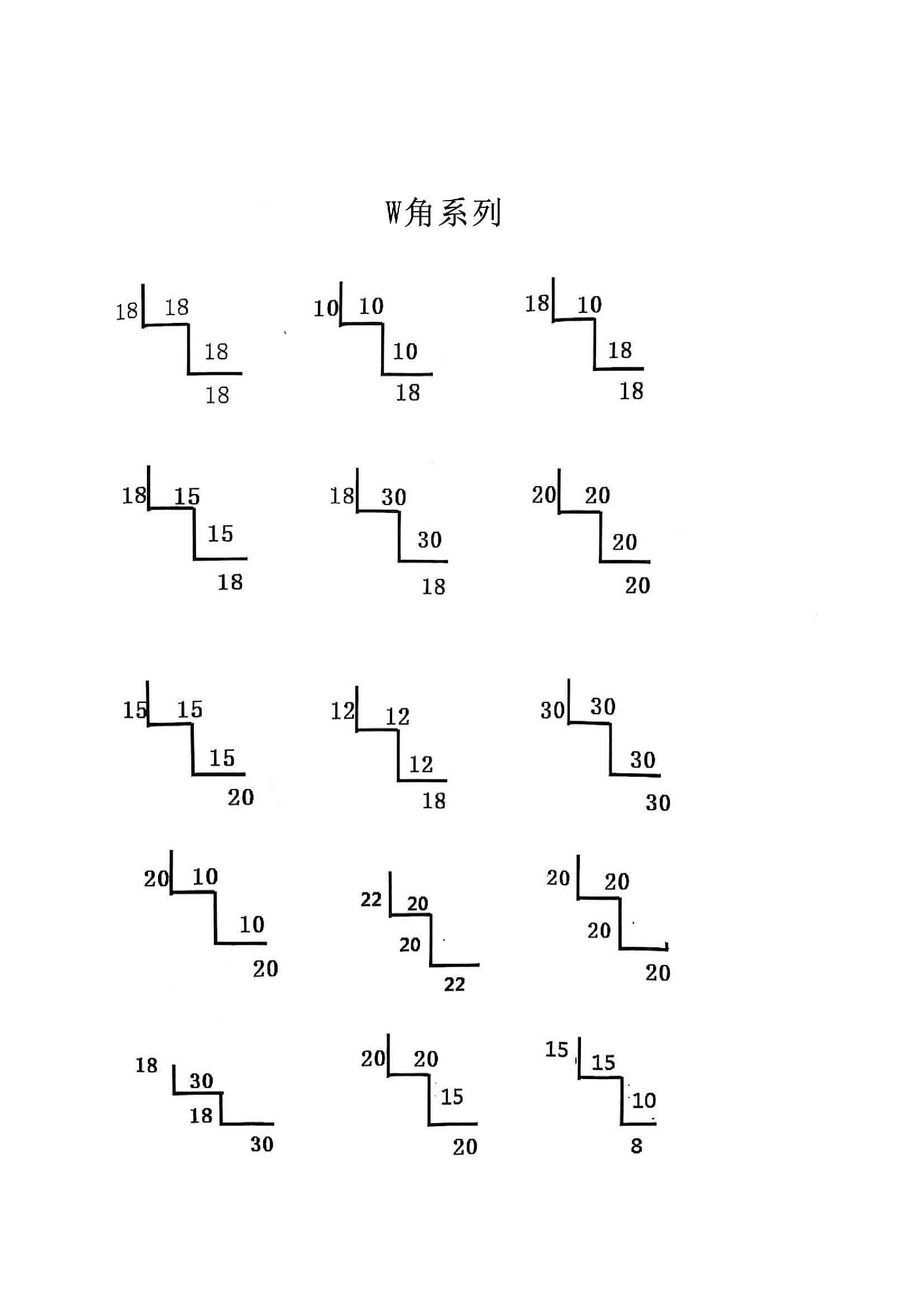 W角系列

18 18
18
18

10 10
10
18

18 10
18
18

18 15
15
18

18 30
30
18

20 20
20
20

15 15
15
20

12 12
12
18

30 30
30
30

20 10
10
20

22 20
20
22

20 20
20
20

18 30
18
30

20 20
15
20

15 15
10
8